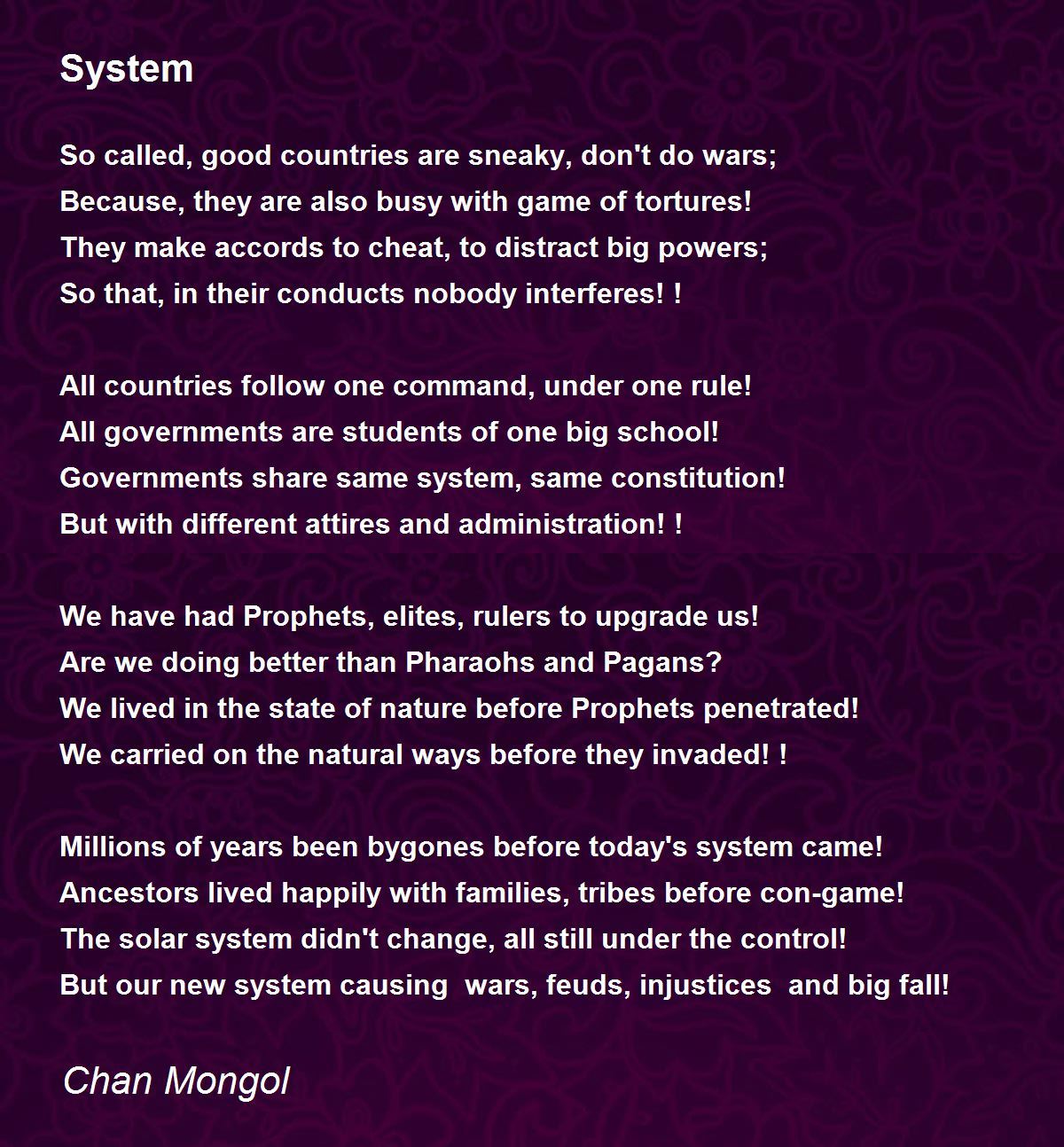 System

So called, good countries are sneaky, don't do wars;
Because, they are also busy with game of tortures!
They make accords to cheat, to distract big powers;
So that, in their conducts nobody interferes! !

All countries follow one command, under one rule!
All governments are students of one big school!
Governments share same system, same constitution!
But with different attires and administration! !

We have had Prophets, elites, rulers to upgrade us!
Are we doing better than Pharaohs and Pagans?
We lived in the state of nature before Prophets penetrated!
We carried on the natural ways before they invaded! !

Millions of years been bygones before today's system came!
Ancestors lived happily with families, tribes before con-game!
The solar system didn't change, all still under the control!
But our new system causing wars, feuds, injustices and big fall!

Chan Mongol